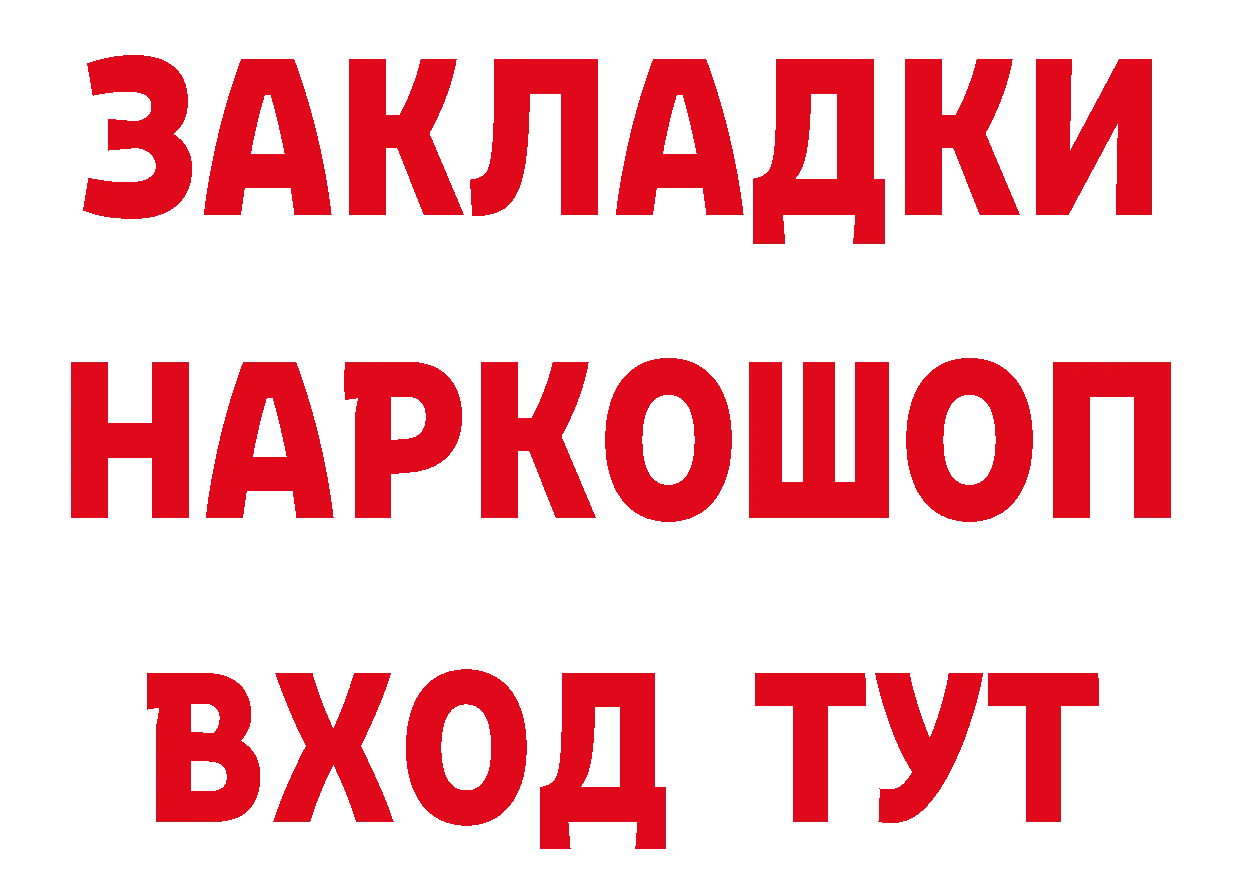 ЗАКЛАДКИ НАРКОШОП ВХОД ТУТ